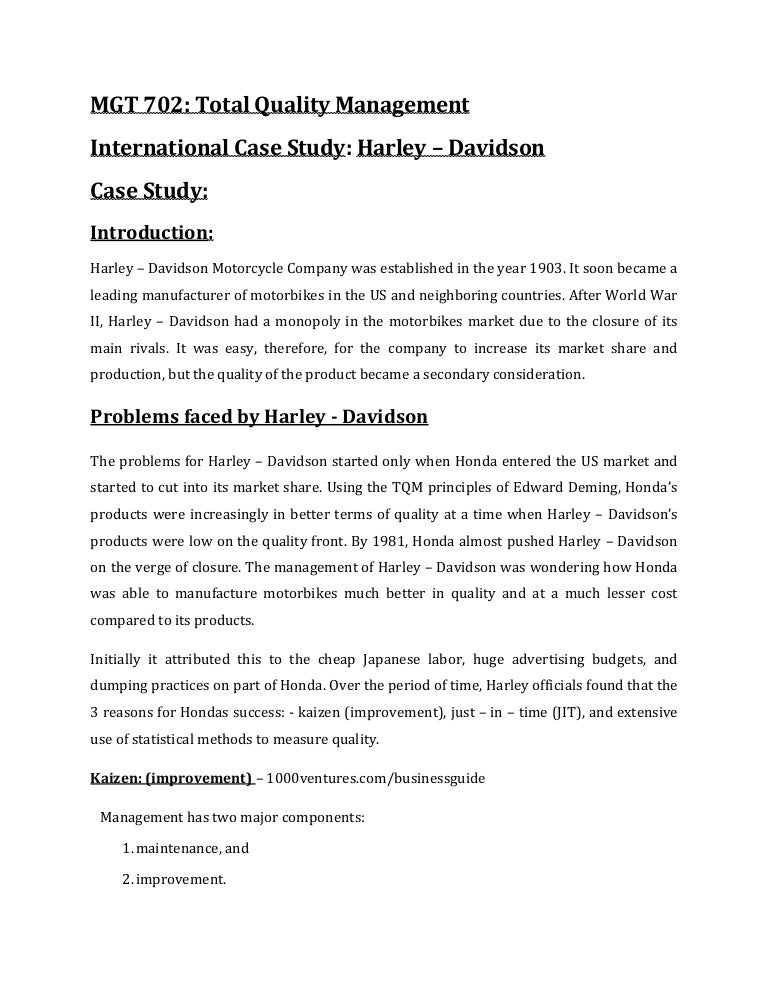 MGT 702: Total Quality Management

International Case Study: Harley – Davidson

Case Study:

Introduction:

Harley – Davidson Motorcycle Company was established in the year 1903. It soon became a leading manufacturer of motorbikes in the US and neighboring countries. After World War II, Harley – Davidson had a monopoly in the motorbikes market due to the closure of its main rivals. It was easy, therefore, for the company to increase its market share and production, but the quality of the product became a secondary consideration.

Problems faced by Harley - Davidson

The problems for Harley – Davidson started only when Honda entered the US market and started to cut into its market share. Using the TQM principles of Edward Deming, Honda's products were increasingly in better terms of quality at a time when Harley – Davidson's products were low on the quality front. By 1981, Honda almost pushed Harley – Davidson on the verge of closure. The management of Harley – Davidson was wondering how Honda was able to manufacture motorbikes much better in quality and at a much lesser cost compared to its products.

Initially it attributed this to the cheap Japanese labor, huge advertising budgets, and dumping practices on part of Honda. Over the period of time, Harley officials found that the 3 reasons for Hondas success: - kaizen (improvement), just – in – time (JIT), and extensive use of statistical methods to measure quality.

Kaizen: (improvement) – 1000ventures.com/businessguide

Management has two major components:

1. maintenance, and

2. improvement.